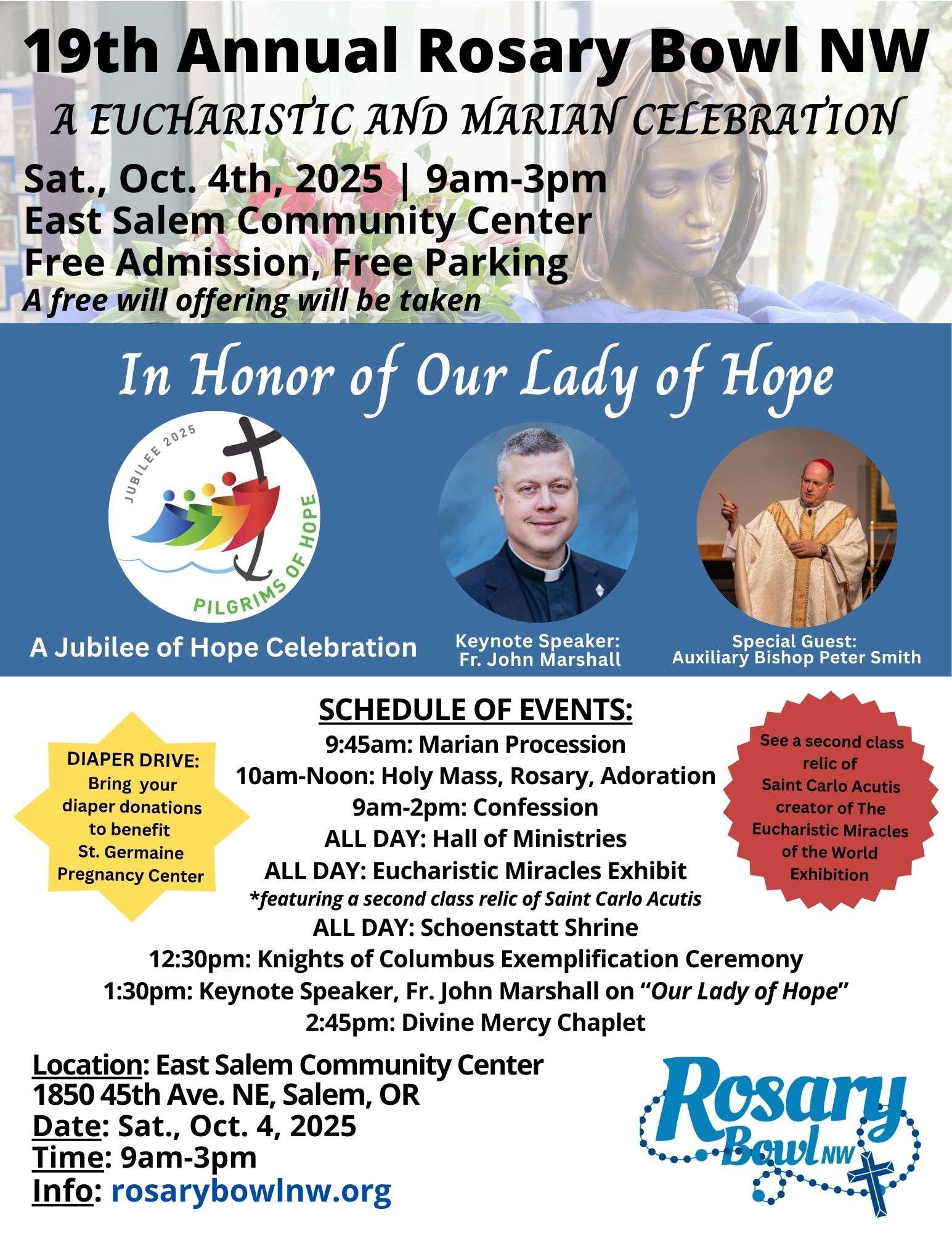 19th Annual Rosary Bowl NW

A EUCHARISTIC AND MARIAN CELEBRATION

Sat., Oct. 4th, 2025 | 9am-3pm
East Salem Community Center
Free Admission, Free Parking
A free will offering will be taken

In Honor of Our Lady of Hope

JUBILEE 2025
PILGRIMS OF HOPE

A Jubilee of Hope Celebration

Keynote Speaker:
Fr. John Marshall

Special Guest:
Auxiliary Bishop Peter Smith

DIAPER DRIVE:
Bring your diaper donations to benefit St. Germaine Pregnancy Center

SCHEDULE OF EVENTS:
9:45am: Marian Procession
10am-Noon: Holy Mass, Rosary, Adoration
9am-2pm: Confession
ALL DAY: Hall of Ministries
ALL DAY: Eucharistic Miracles Exhibit
*featuring a second class relic of Saint Carlo Acutis
ALL DAY: Schoenstatt Shrine
12:30pm: Knights of Columbus Exemplification Ceremony
1:30pm: Keynote Speaker, Fr. John Marshall on "Our Lady of Hope"
2:45pm: Divine Mercy Chaplet

See a second class relic of Saint Carlo Acutis creator of The Eucharistic Miracles of the World Exhibition

Location: East Salem Community Center
1850 45th Ave. NE, Salem, OR
Date: Sat., Oct. 4, 2025
Time: 9am-3pm
Info: rosarybowlnw.org

Rosary Bowl NW